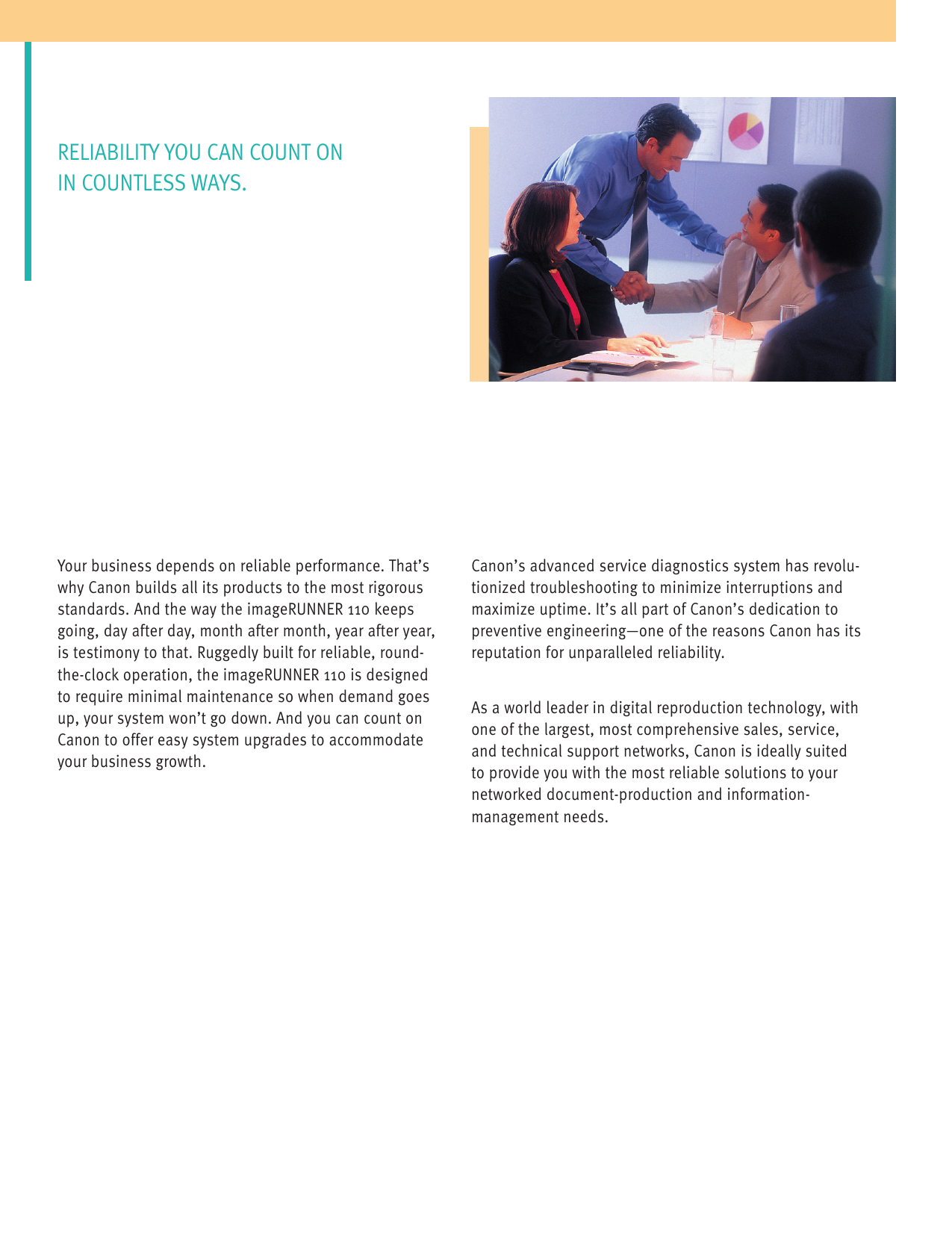 RELIABILITY YOU CAN COUNT ON IN COUNTLESS WAYS.

Your business depends on reliable performance. That's why Canon builds all its products to the most rigorous standards. And the way the imageRUNNER 110 keeps going, day after day, month after month, year after year, is testimony to that. Ruggedly built for reliable, round-the-clock operation, the imageRUNNER 110 is designed to require minimal maintenance so when demand goes up, your system won't go down. And you can count on Canon to offer easy system upgrades to accommodate your business growth.

Canon's advanced service diagnostics system has revolutionized troubleshooting to minimize interruptions and maximize uptime. It's all part of Canon's dedication to preventive engineering—one of the reasons Canon has its reputation for unparalleled reliability.

As a world leader in digital reproduction technology, with one of the largest, most comprehensive sales, service, and technical support networks, Canon is ideally suited to provide you with the most reliable solutions to your networked document-production and information-management needs.